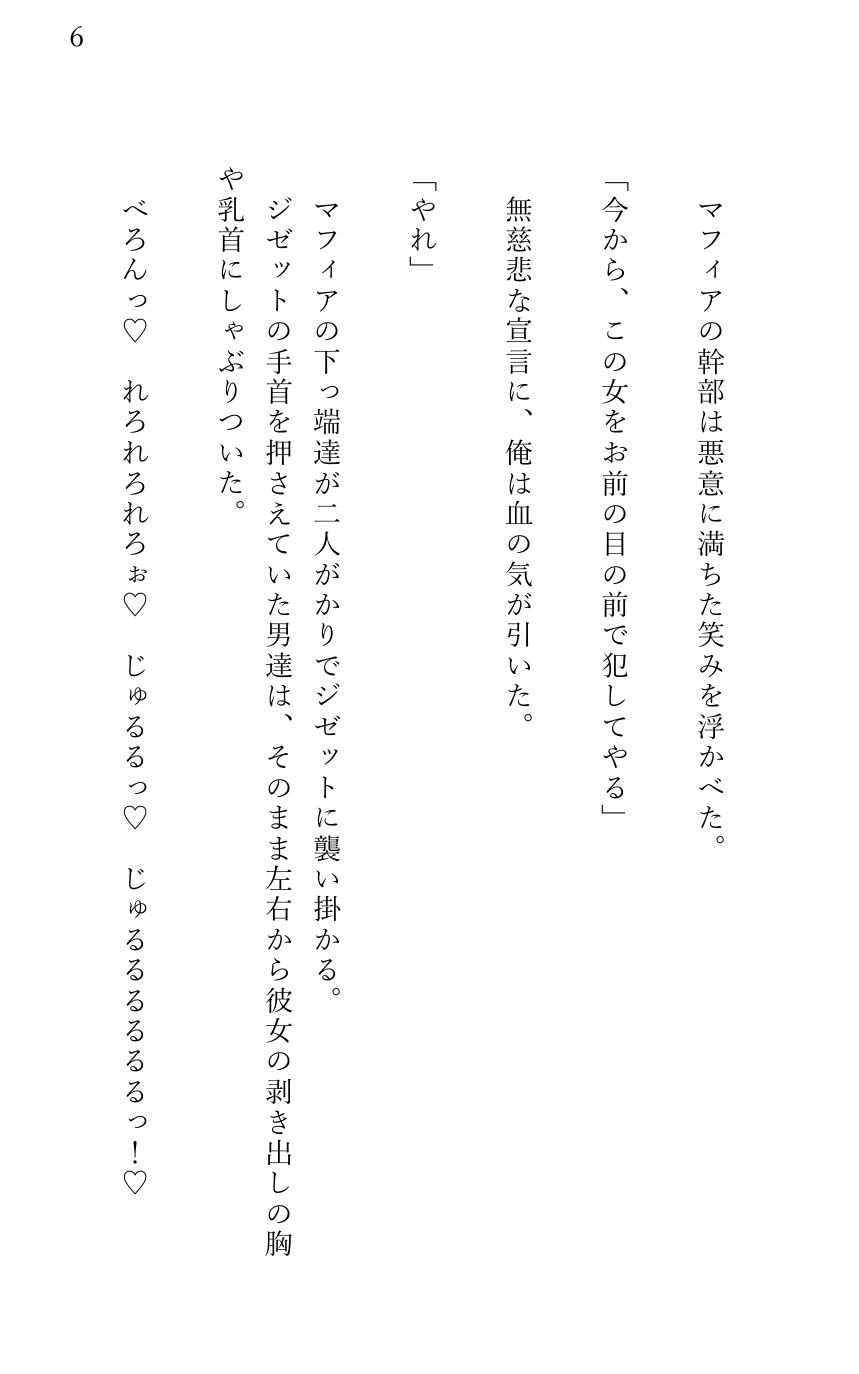 6

マフィアの幹部は悪意に満ちた笑みを浮かべた。

「今から、この女をお前の目の前で犯してやる」

無慈悲な宣言に、俺は血の気が引いた。

「やれ」

マフィアの下っ端達が二人がかりでジゼットに襲い掛かる。

ジゼットの手首を押さえていた男達は、そのまま左右から彼女の剥き出しの胸や乳首にしゃぶりついた。

べろんっ♡　れろれろれろぉ♡　じゅるるっ♡　じゅるるるるるるっ！♡